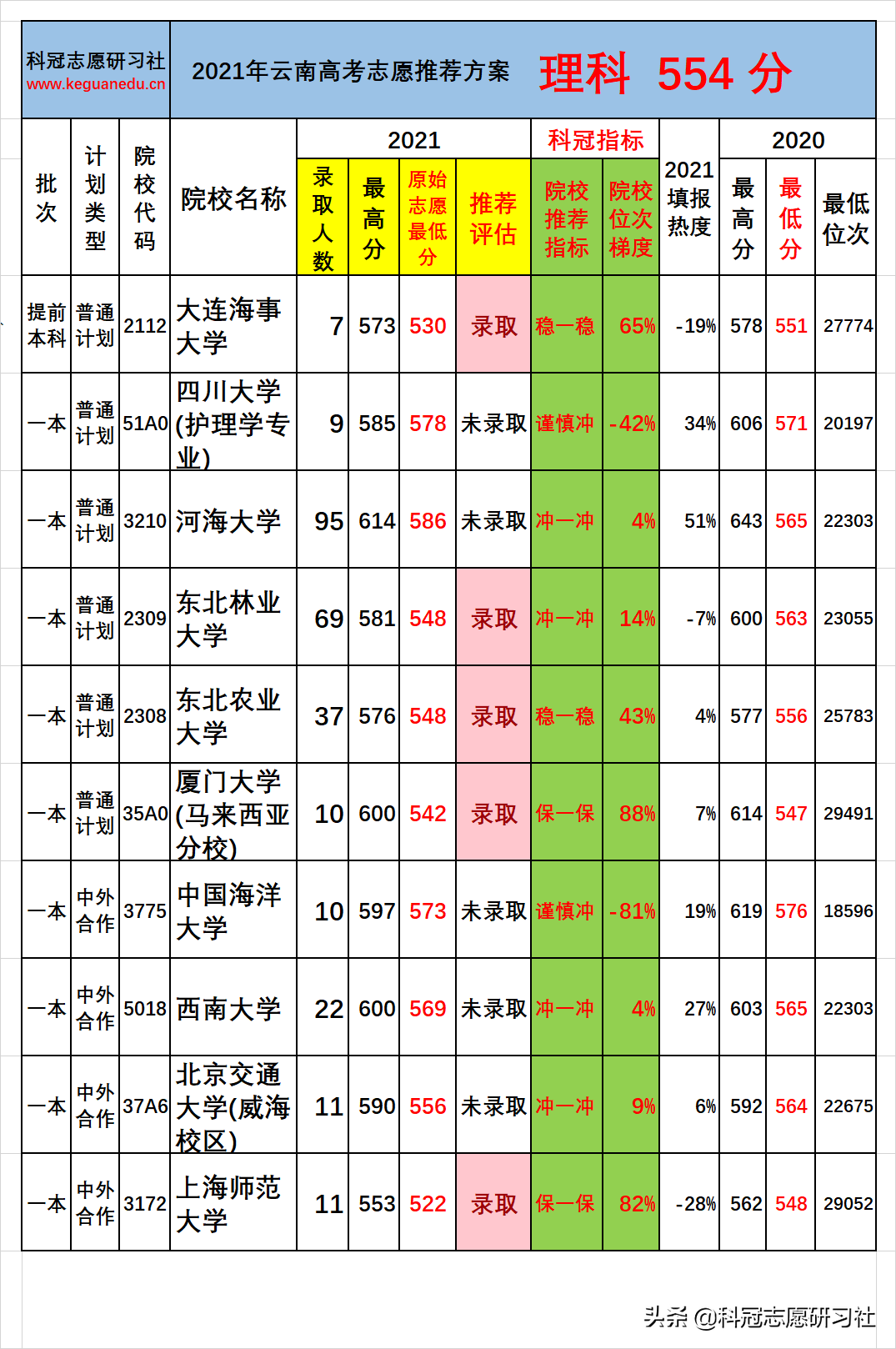 科冠志愿研习社
www.keguanedu.cn

2021年云南高考志愿推荐方案 理科 554 分

| 批次 | 计划类型 | 院校代码 | 院校名称 | 2021 录取人数 | 2021 最高分 | 2021 原始志愿最低分 | 2021 推荐评估 | 科冠指标 院校推荐指标 | 科冠指标 院校位次梯度 | 2021填报热度 | 2020 最高分 | 2020 最低分 | 2020 最低位次 |
|---|---|---|---|---|---|---|---|---|---|---|---|---|---|
| 提前本科 | 普通计划 | 2112 | 大连海事大学 | 7 | 573 | 530 | 录取 | 稳一稳 | 65% | -19% | 578 | 551 | 27774 |
| 一本 | 普通计划 | 51A0 | 四川大学(护理学专业) | 9 | 585 | 578 | 未录取 | 谨慎冲 | -42% | 34% | 606 | 571 | 20197 |
| 一本 | 普通计划 | 3210 | 河海大学 | 95 | 614 | 586 | 未录取 | 冲一冲 | 4% | 51% | 643 | 565 | 22303 |
| 一本 | 普通计划 | 2309 | 东北林业大学 | 69 | 581 | 548 | 录取 | 冲一冲 | 14% | -7% | 600 | 563 | 23055 |
| 一本 | 普通计划 | 2308 | 东北农业大学 | 37 | 576 | 548 | 录取 | 稳一稳 | 43% | 4% | 577 | 556 | 25783 |
| 一本 | 普通计划 | 35A0 | 厦门大学(马来西亚分校) | 10 | 600 | 542 | 录取 | 保一保 | 88% | 7% | 614 | 547 | 29491 |
| 一本 | 中外合作 | 3775 | 中国海洋大学 | 10 | 597 | 573 | 未录取 | 谨慎冲 | -81% | 19% | 619 | 576 | 18596 |
| 一本 | 中外合作 | 5018 | 西南大学 | 22 | 600 | 569 | 未录取 | 冲一冲 | 4% | 27% | 603 | 565 | 22303 |
| 一本 | 中外合作 | 37A6 | 北京交通大学(威海校区) | 11 | 590 | 556 | 未录取 | 冲一冲 | 9% | 6% | 592 | 564 | 22675 |
| 一本 | 中外合作 | 3172 | 上海师范大学 | 11 | 553 | 522 | 录取 | 保一保 | 82% | -28% | 562 | 548 | 29052 |

头条 @科冠志愿研习社